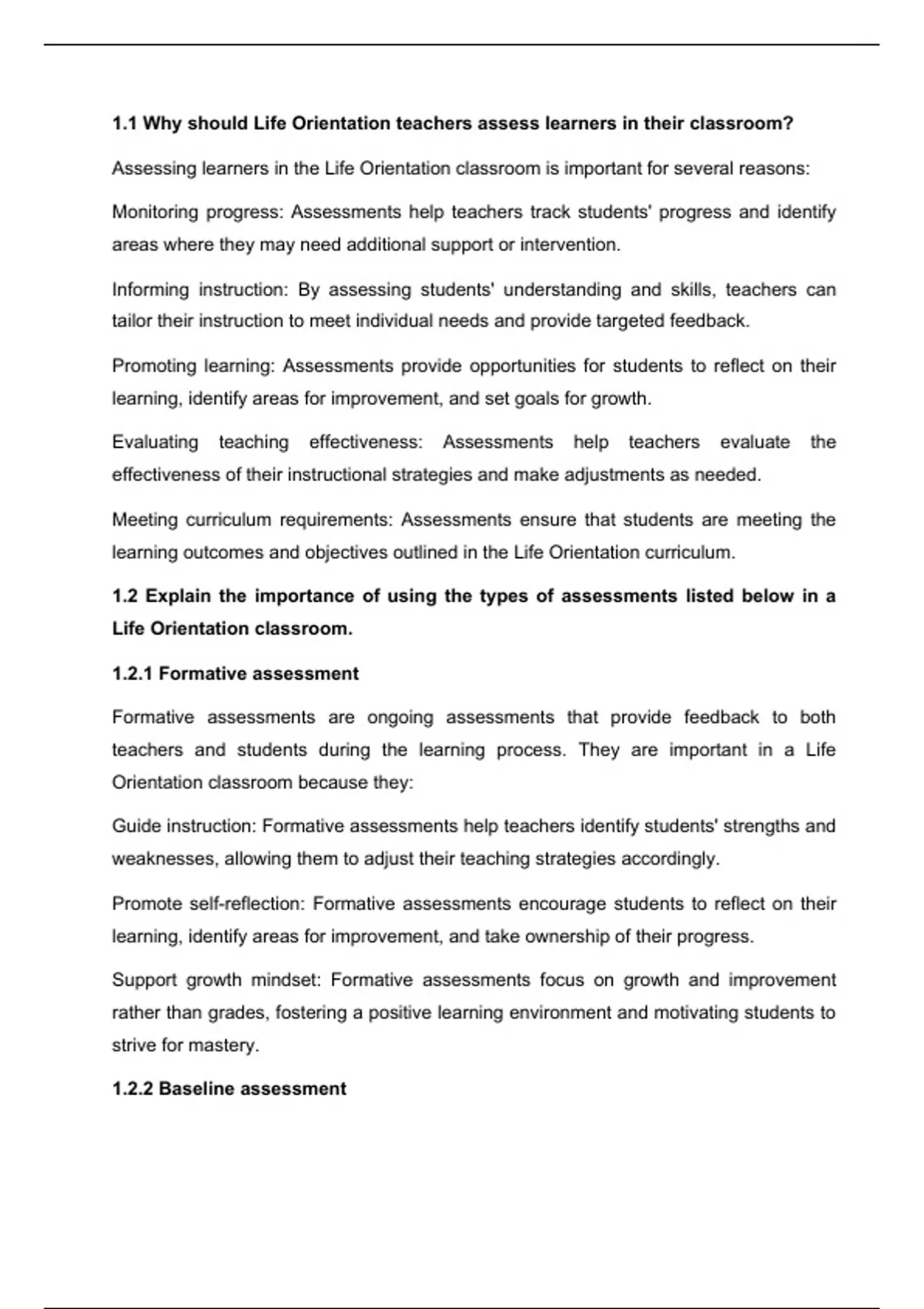 1.1 Why should Life Orientation teachers assess learners in their classroom?

Assessing learners in the Life Orientation classroom is important for several reasons:

Monitoring progress: Assessments help teachers track students' progress and identify areas where they may need additional support or intervention.

Informing instruction: By assessing students' understanding and skills, teachers can tailor their instruction to meet individual needs and provide targeted feedback.

Promoting learning: Assessments provide opportunities for students to reflect on their learning, identify areas for improvement, and set goals for growth.

Evaluating teaching effectiveness: Assessments help teachers evaluate the effectiveness of their instructional strategies and make adjustments as needed.

Meeting curriculum requirements: Assessments ensure that students are meeting the learning outcomes and objectives outlined in the Life Orientation curriculum.

1.2 Explain the importance of using the types of assessments listed below in a Life Orientation classroom.

1.2.1 Formative assessment

Formative assessments are ongoing assessments that provide feedback to both teachers and students during the learning process. They are important in a Life Orientation classroom because they:

Guide instruction: Formative assessments help teachers identify students' strengths and weaknesses, allowing them to adjust their teaching strategies accordingly.

Promote self-reflection: Formative assessments encourage students to reflect on their learning, identify areas for improvement, and take ownership of their progress.

Support growth mindset: Formative assessments focus on growth and improvement rather than grades, fostering a positive learning environment and motivating students to strive for mastery.

1.2.2 Baseline assessment